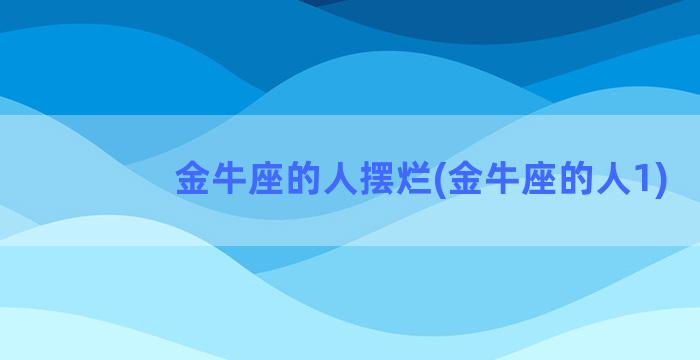 金牛座的人摆烂(金牛座的人1)